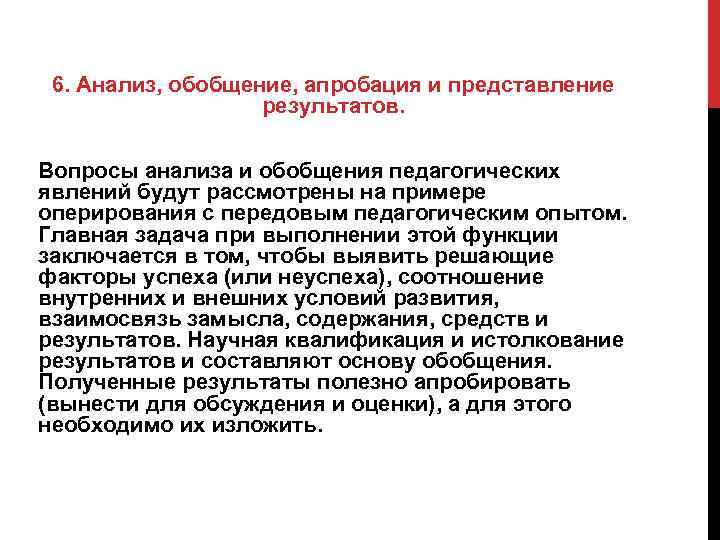 6. Анализ, обобщение, апробация и представление результатов.

Вопросы анализа и обобщения педагогических явлений будут рассмотрены на примере оперирования с передовым педагогическим опытом. Главная задача при выполнении этой функции заключается в том, чтобы выявить решающие факторы успеха (или неуспеха), соотношение внутренних и внешних условий развития, взаимосвязь замысла, содержания, средств и результатов. Научная квалификация и истолкование результатов и составляют основу обобщения. Полученные результаты полезно апробировать (вынести для обсуждения и оценки), а для этого необходимо их изложить.